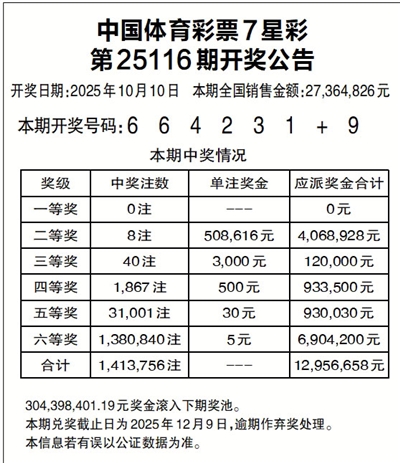 中国体育彩票7星彩
第25116期开奖公告

开奖日期:2025年10月10日 本期全国销售金额:27,364,826元

本期开奖号码:6 6 4 2 3 1 + 9

本期中奖情况

| 奖级 | 中奖注数 | 单注奖金 | 应派奖金合计 |
|---|---|---|---|
| 一等奖 | 0注 | --- | 0元 |
| 二等奖 | 8注 | 508,616元 | 4,068,928元 |
| 三等奖 | 40注 | 3,000元 | 120,000元 |
| 四等奖 | 1,867注 | 500元 | 933,500元 |
| 五等奖 | 31,001注 | 30元 | 930,030元 |
| 六等奖 | 1,380,840注 | 5元 | 6,904,200元 |
| 合计 | 1,413,756注 | --- | 12,956,658元 |

304,398,401.19元奖金滚入下期奖池。
本期兑奖截止日为2025年12月9日,逾期作弃奖处理。
本信息若有误以公证数据为准。